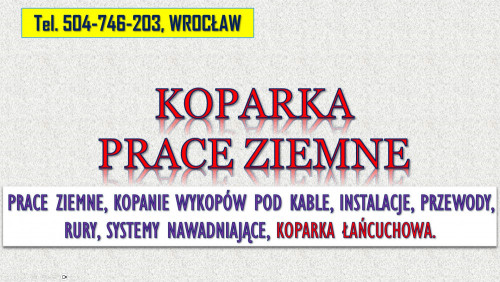 Tel. 504-746-203, WROCŁAW

KOPARKA
PRACE ZIEMNE

PRACE ZIEMNE, KOPANIE WYKOPÓW POD KABLE, INSTALACJE, PRZEWODY, RURY, SYSTEMY NAWADNIAJĄCE, KOPARKA ŁAŃCUCHOWA.